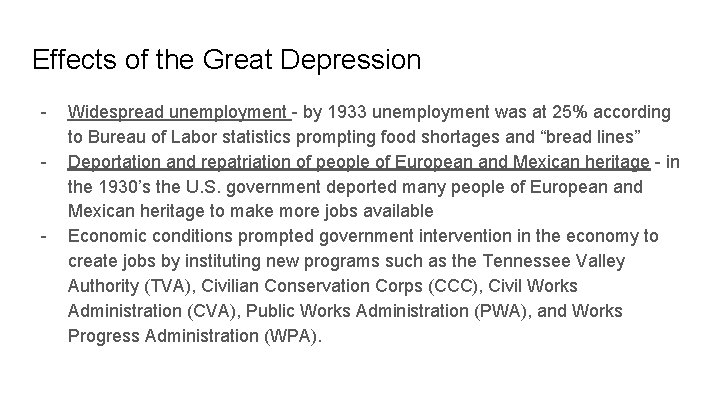 Effects of the Great Depression

- Widespread unemployment - by 1933 unemployment was at 25% according to Bureau of Labor statistics prompting food shortages and “bread lines”
- Deportation and repatriation of people of European and Mexican heritage - in the 1930’s the U.S. government deported many people of European and Mexican heritage to make more jobs available
- Economic conditions prompted government intervention in the economy to create jobs by instituting new programs such as the Tennessee Valley Authority (TVA), Civilian Conservation Corps (CCC), Civil Works Administration (CVA), Public Works Administration (PWA), and Works Progress Administration (WPA).